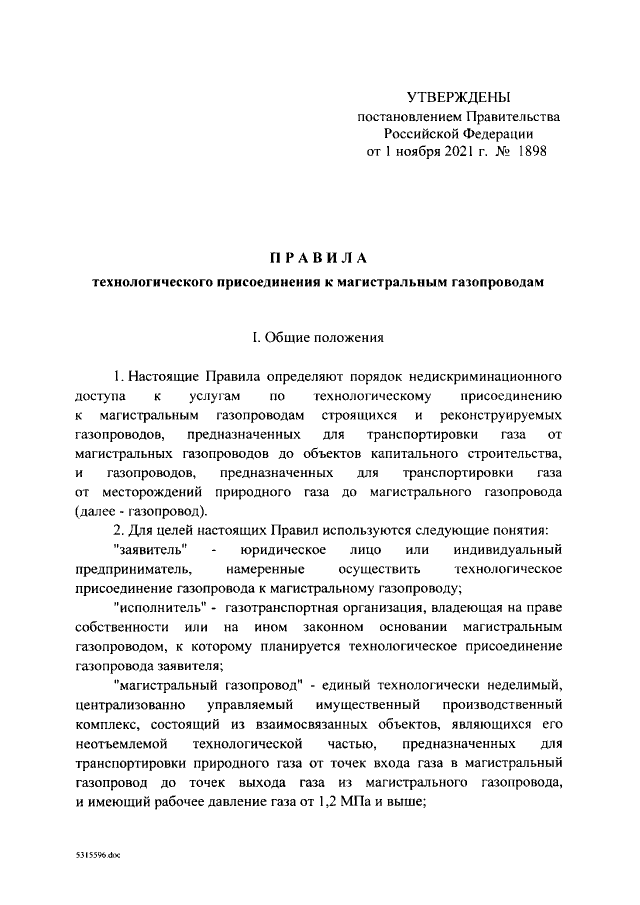 УТВЕРЖДЕНЫ
постановлением Правительства
Российской Федерации
от 1 ноября 2021 г. № 1898

ПРАВИЛА
технологического присоединения к магистральным газопроводам

I. Общие положения

1. Настоящие Правила определяют порядок недискриминационного доступа к услугам по технологическому присоединению к магистральным газопроводам строящихся и реконструируемых газопроводов, предназначенных для транспортировки газа от магистральных газопроводов до объектов капитального строительства, и газопроводов, предназначенных для транспортировки газа от месторождений природного газа до магистрального газопровода (далее - газопровод).

2. Для целей настоящих Правил используются следующие понятия:

"заявитель" - юридическое лицо или индивидуальный предприниматель, намеренные осуществить технологическое присоединение газопровода к магистральному газопроводу;

"исполнитель" - газотранспортная организация, владеющая на праве собственности или на ином законном основании магистральным газопроводом, к которому планируется технологическое присоединение газопровода заявителя;

"магистральный газопровод" - единый технологически неделимый, централизованно управляемый имущественный производственный комплекс, состоящий из взаимосвязанных объектов, являющихся его неотъемлемой технологической частью, предназначенных для транспортировки природного газа от точек входа газа в магистральный газопровод до точек выхода газа из магистрального газопровода, и имеющий рабочее давление газа от 1,2 МПа и выше;

5315596.doc